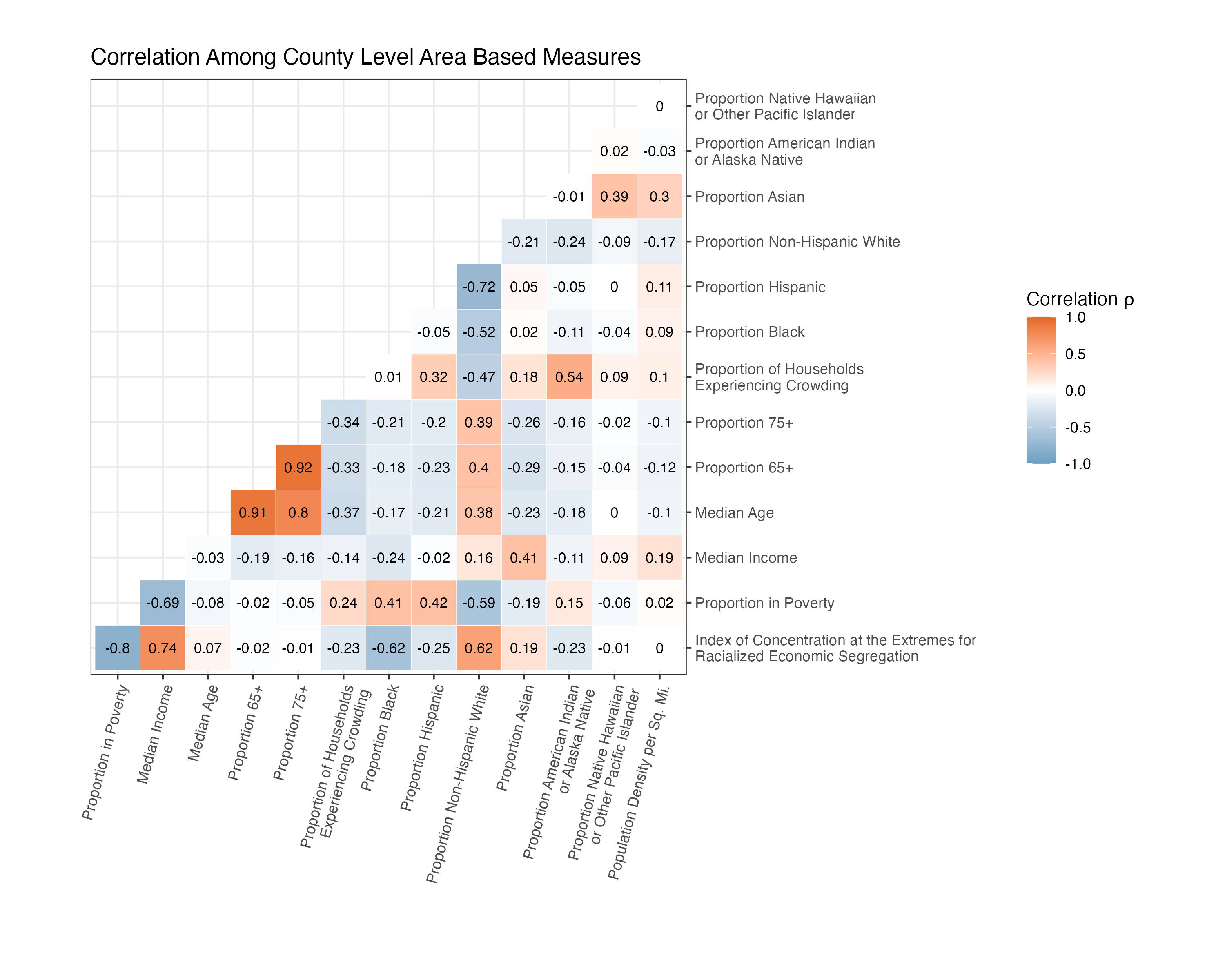 Correlation Among County Level Area Based Measures

| | Proportion in Poverty | Median Income | Median Age | Proportion 65+ | Proportion 75+ | Proportion of Households Experiencing Crowding | Proportion Black | Proportion Hispanic | Proportion Non-Hispanic White | Proportion Asian | Proportion American Indian or Alaska Native | Proportion Native Hawaiian or Other Pacific Islander | Population Density per Sq. Mi. |
|---|---|---|---|---|---|---|---|---|---|---|---|---|---|
| Proportion Native Hawaiian or Other Pacific Islander | | | | | | | | | | | | | 0 |
| Proportion American Indian or Alaska Native | | | | | | | | | | | | 0.02 | -0.03 |
| Proportion Asian | | | | | | | | | | | -0.01 | 0.39 | 0.3 |
| Proportion Non-Hispanic White | | | | | | | | | | -0.21 | -0.24 | -0.09 | -0.17 |
| Proportion Hispanic | | | | | | | | | -0.72 | 0.05 | -0.05 | 0 | 0.11 |
| Proportion Black | | | | | | | | -0.05 | -0.52 | 0.02 | -0.11 | -0.04 | 0.09 |
| Proportion of Households Experiencing Crowding | | | | | | | 0.01 | 0.32 | -0.47 | 0.18 | 0.54 | 0.09 | 0.1 |
| Proportion 75+ | | | | | | -0.34 | -0.21 | -0.2 | 0.39 | -0.26 | -0.16 | -0.02 | -0.1 |
| Proportion 65+ | | | | | 0.92 | -0.33 | -0.18 | -0.23 | 0.4 | -0.29 | -0.15 | -0.04 | -0.12 |
| Median Age | | | | 0.91 | 0.8 | -0.37 | -0.17 | -0.21 | 0.38 | -0.23 | -0.18 | 0 | -0.1 |
| Median Income | | | -0.03 | -0.19 | -0.16 | -0.14 | -0.24 | -0.02 | 0.16 | 0.41 | -0.11 | 0.09 | 0.19 |
| Proportion in Poverty | | -0.69 | -0.08 | -0.02 | -0.05 | 0.24 | 0.41 | 0.42 | -0.59 | -0.19 | 0.15 | -0.06 | 0.02 |
| Index of Concentration at the Extremes for Racialized Economic Segregation | -0.8 | 0.74 | 0.07 | -0.02 | -0.01 | -0.23 | -0.62 | -0.25 | 0.62 | 0.19 | -0.23 | -0.01 | 0 |

Correlation ρ
1.0
0.5
0.0
-0.5
-1.0